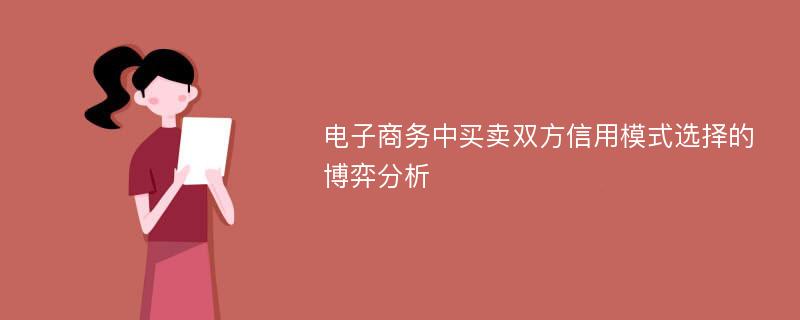 电子商务中买卖双方信用模式选择的博弈分析